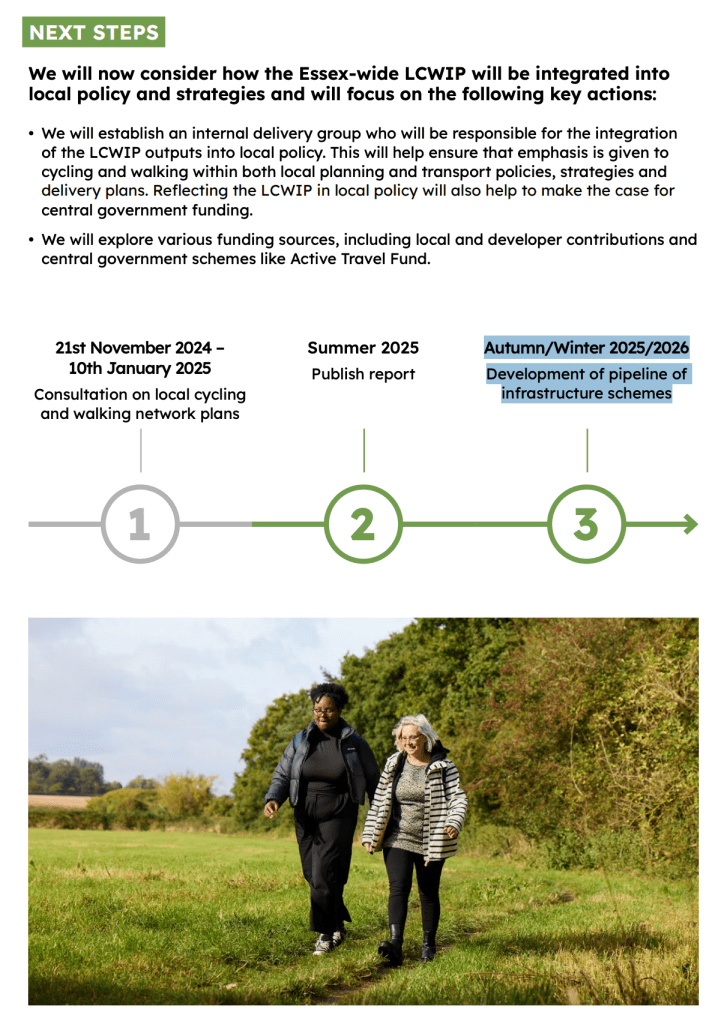 NEXT STEPS

We will now consider how the Essex-wide LCWIP will be integrated into local policy and strategies and will focus on the following key actions:

• We will establish an internal delivery group who will be responsible for the integration of the LCWIP outputs into local policy. This will help ensure that emphasis is given to cycling and walking within both local planning and transport policies, strategies and delivery plans. Reflecting the LCWIP in local policy will also help to make the case for central government funding.

• We will explore various funding sources, including local and developer contributions and central government schemes like Active Travel Fund.

21st November 2024 – 10th January 2025
Consultation on local cycling and walking network plans

Summer 2025
Publish report

Autumn/Winter 2025/2026
Development of pipeline of infrastructure schemes

1

2

3